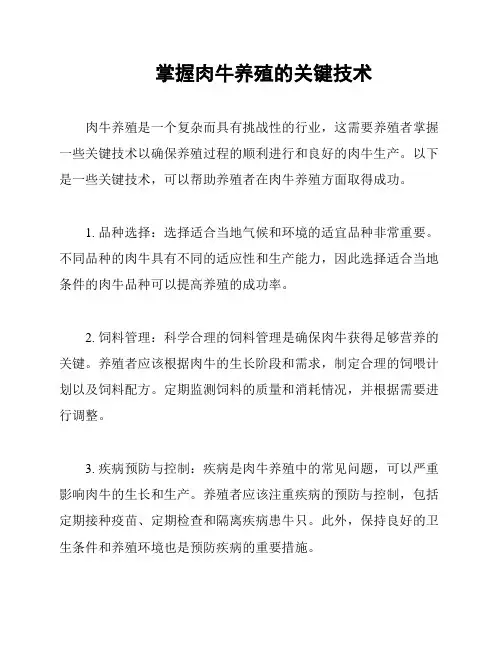 掌握肉牛养殖的关键技术

肉牛养殖是一个复杂而具有挑战性的行业，这需要养殖者掌握一些关键技术以确保养殖过程的顺利进行和良好的肉牛生产。以下是一些关键技术，可以帮助养殖者在肉牛养殖方面取得成功。

1. 品种选择：选择适合当地气候和环境的适宜品种非常重要。不同品种的肉牛具有不同的适应性和生产能力，因此选择适合当地条件的肉牛品种可以提高养殖的成功率。

2. 饲料管理：科学合理的饲料管理是确保肉牛获得足够营养的关键。养殖者应该根据肉牛的生长阶段和需求，制定合理的饲喂计划以及饲料配方。定期监测饲料的质量和消耗情况，并根据需要进行调整。

3. 疾病预防与控制：疾病是肉牛养殖中的常见问题，可以严重影响肉牛的生长和生产。养殖者应该注重疾病的预防与控制，包括定期接种疫苗、定期检查和隔离疾病患牛只。此外，保持良好的卫生条件和养殖环境也是预防疾病的重要措施。